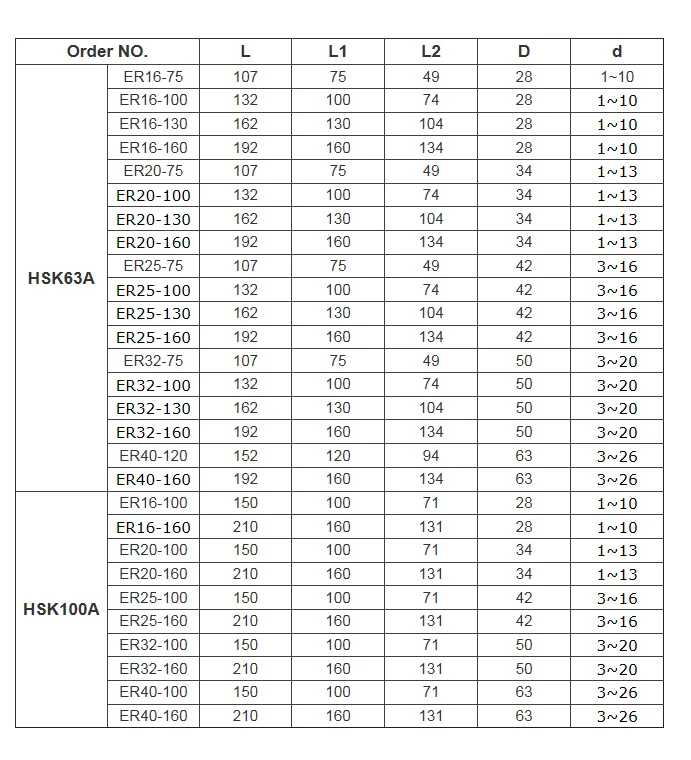 | Order NO. | | L | L1 | L2 | D | d |
|---|---|---|---|---|---|---|
| HSK63A | ER16-75 | 107 | 75 | 49 | 28 | 1~10 |
| | ER16-100 | 132 | 100 | 74 | 28 | 1~10 |
| | ER16-130 | 162 | 130 | 104 | 28 | 1~10 |
| | ER16-160 | 192 | 160 | 134 | 28 | 1~10 |
| | ER20-75 | 107 | 75 | 49 | 34 | 1~13 |
| | ER20-100 | 132 | 100 | 74 | 34 | 1~13 |
| | ER20-130 | 162 | 130 | 104 | 34 | 1~13 |
| | ER20-160 | 192 | 160 | 134 | 34 | 1~13 |
| | ER25-75 | 107 | 75 | 49 | 42 | 3~16 |
| | ER25-100 | 132 | 100 | 74 | 42 | 3~16 |
| | ER25-130 | 162 | 130 | 104 | 42 | 3~16 |
| | ER25-160 | 192 | 160 | 134 | 42 | 3~16 |
| | ER32-75 | 107 | 75 | 49 | 50 | 3~20 |
| | ER32-100 | 132 | 100 | 74 | 50 | 3~20 |
| | ER32-130 | 162 | 130 | 104 | 50 | 3~20 |
| | ER32-160 | 192 | 160 | 134 | 50 | 3~20 |
| | ER40-120 | 152 | 120 | 94 | 63 | 3~26 |
| | ER40-160 | 192 | 160 | 134 | 63 | 3~26 |
| HSK100A | ER16-100 | 150 | 100 | 71 | 28 | 1~10 |
| | ER16-160 | 210 | 160 | 131 | 28 | 1~10 |
| | ER20-100 | 150 | 100 | 71 | 34 | 1~13 |
| | ER20-160 | 210 | 160 | 131 | 34 | 1~13 |
| | ER25-100 | 150 | 100 | 71 | 42 | 3~16 |
| | ER25-160 | 210 | 160 | 131 | 42 | 3~16 |
| | ER32-100 | 150 | 100 | 71 | 50 | 3~20 |
| | ER32-160 | 210 | 160 | 131 | 50 | 3~20 |
| | ER40-100 | 150 | 100 | 71 | 63 | 3~26 |
| | ER40-160 | 210 | 160 | 131 | 63 | 3~26 |